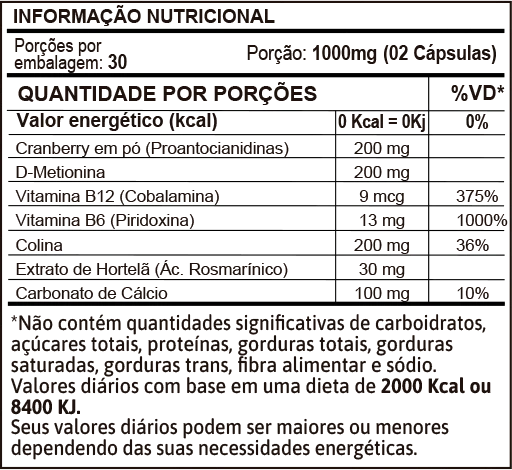 INFORMAÇÃO NUTRICIONAL

Porções por embalagem: 30

Porção: 1000mg (02 Cápsulas)

| QUANTIDADE POR PORÇÕES | | %VD* |
|---|---|---|
| Valor energético (kcal) | 0 Kcal = 0Kj | 0% |
| Cranberry em pó (Proantocianidinas) | 200 mg | |
| D-Metionina | 200 mg | |
| Vitamina B12 (Cobalamina) | 9 mcg | 375% |
| Vitamina B6 (Piridoxina) | 13 mg | 1000% |
| Colina | 200 mg | 36% |
| Extrato de Hortelã (Ác. Rosmarínico) | 30 mg | |
| Carbonato de Cálcio | 100 mg | 10% |

*Não contém quantidades significativas de carboidratos, açúcares totais, proteínas, gorduras totais, gorduras saturadas, gorduras trans, fibra alimentar e sódio. Valores diários com base em uma dieta de 2000 Kcal ou 8400 KJ.
Seus valores diários podem ser maiores ou menores dependendo das suas necessidades energéticas.